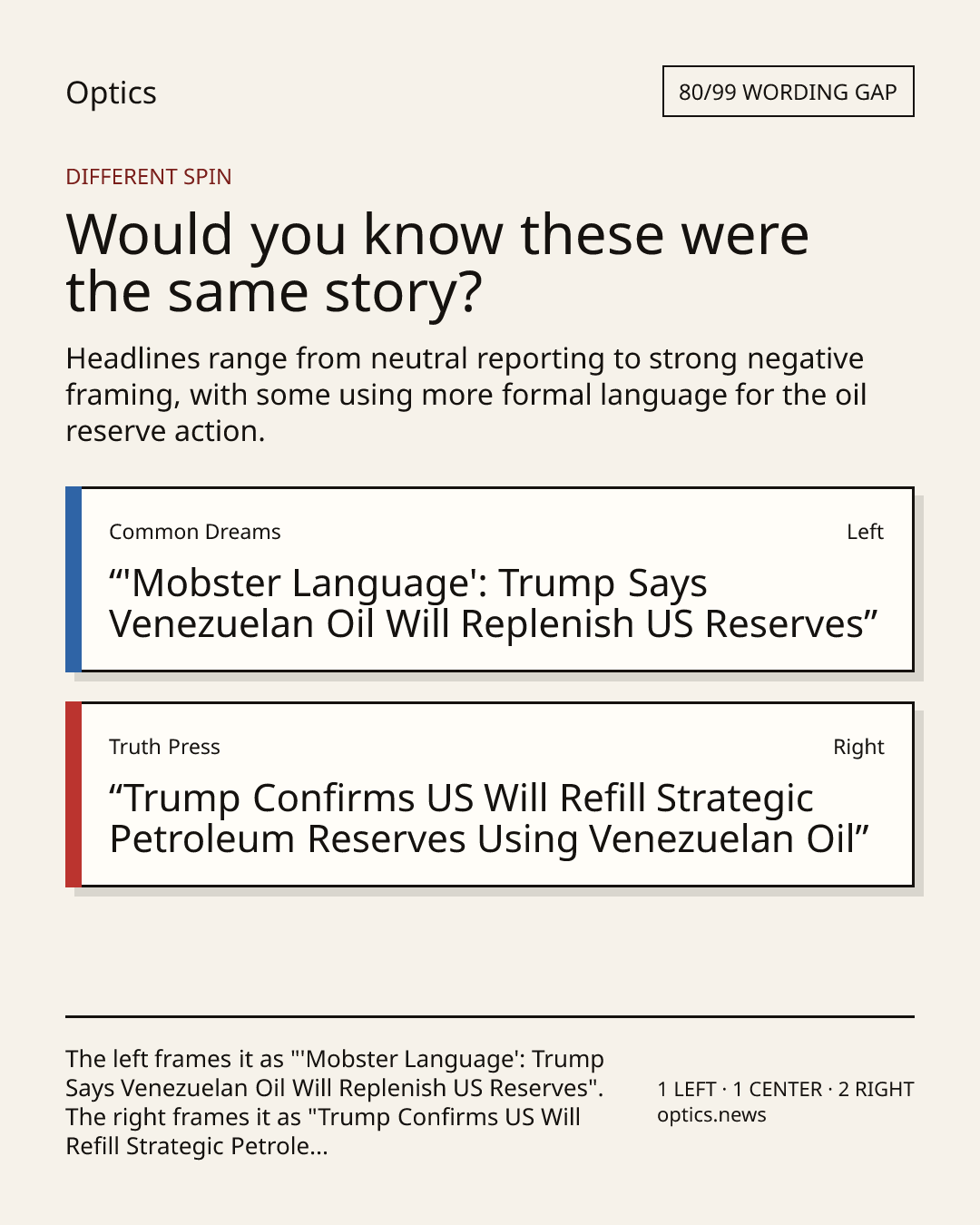 Optics

80/99 WORDING GAP

DIFFERENT SPIN

Would you know these were the same story?

Headlines range from neutral reporting to strong negative framing, with some using more formal language for the oil reserve action.

Common Dreams

Left

“'Mobster Language': Trump Says Venezuelan Oil Will Replenish US Reserves”

Truth Press

Right

“Trump Confirms US Will Refill Strategic Petroleum Reserves Using Venezuelan Oil”

The left frames it as "'Mobster Language': Trump Says Venezuelan Oil Will Replenish US Reserves". The right frames it as "Trump Confirms US Will Refill Strategic Petrole...

1 LEFT · 1 CENTER · 2 RIGHT
optics.news